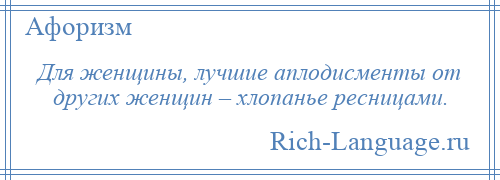 Афоризм

Для женщины, лучшие аплодисменты от других женщин – хлопанье ресницами.

Rich-Language.ru